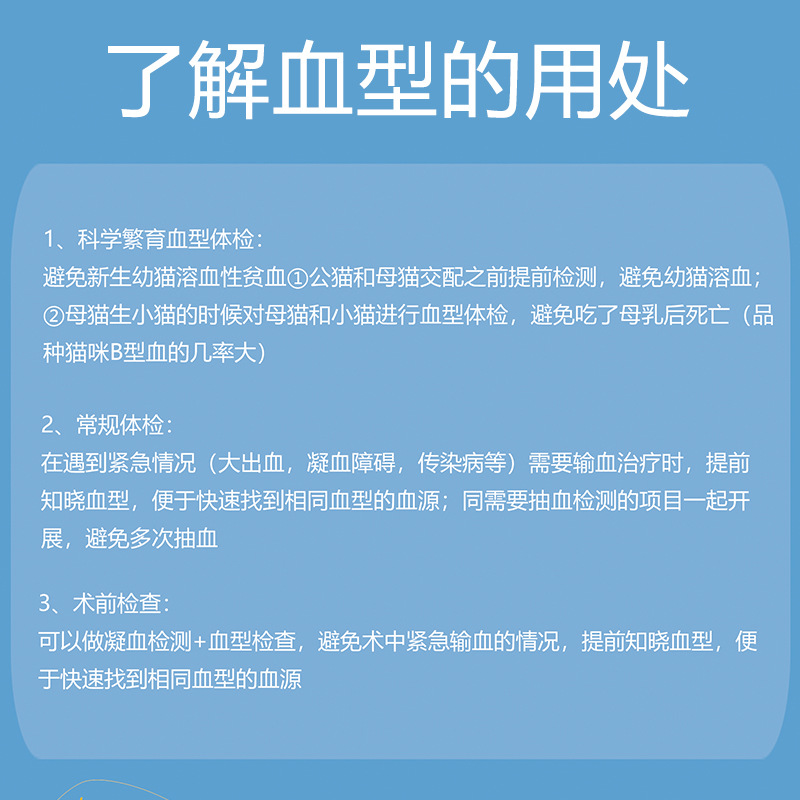 了解血型的用处

1、科学繁育血型体检：
避免新生幼猫溶血性贫血①公猫和母猫交配之前提前检测，避免幼猫溶血；②母猫生小猫的时候对母猫和小猫进行血型体检，避免吃了母乳后死亡（品种猫咪B型血的几率大）

2、常规体检：
在遇到紧急情况（大出血，凝血障碍，传染病等）需要输血治疗时，提前知晓血型，便于快速找到相同血型的血源；同需要抽血检测的项目一起开展，避免多次抽血

3、术前检查：
可以做凝血检测+血型检查，避免术中紧急输血的情况，提前知晓血型，便于快速找到相同血型的血源